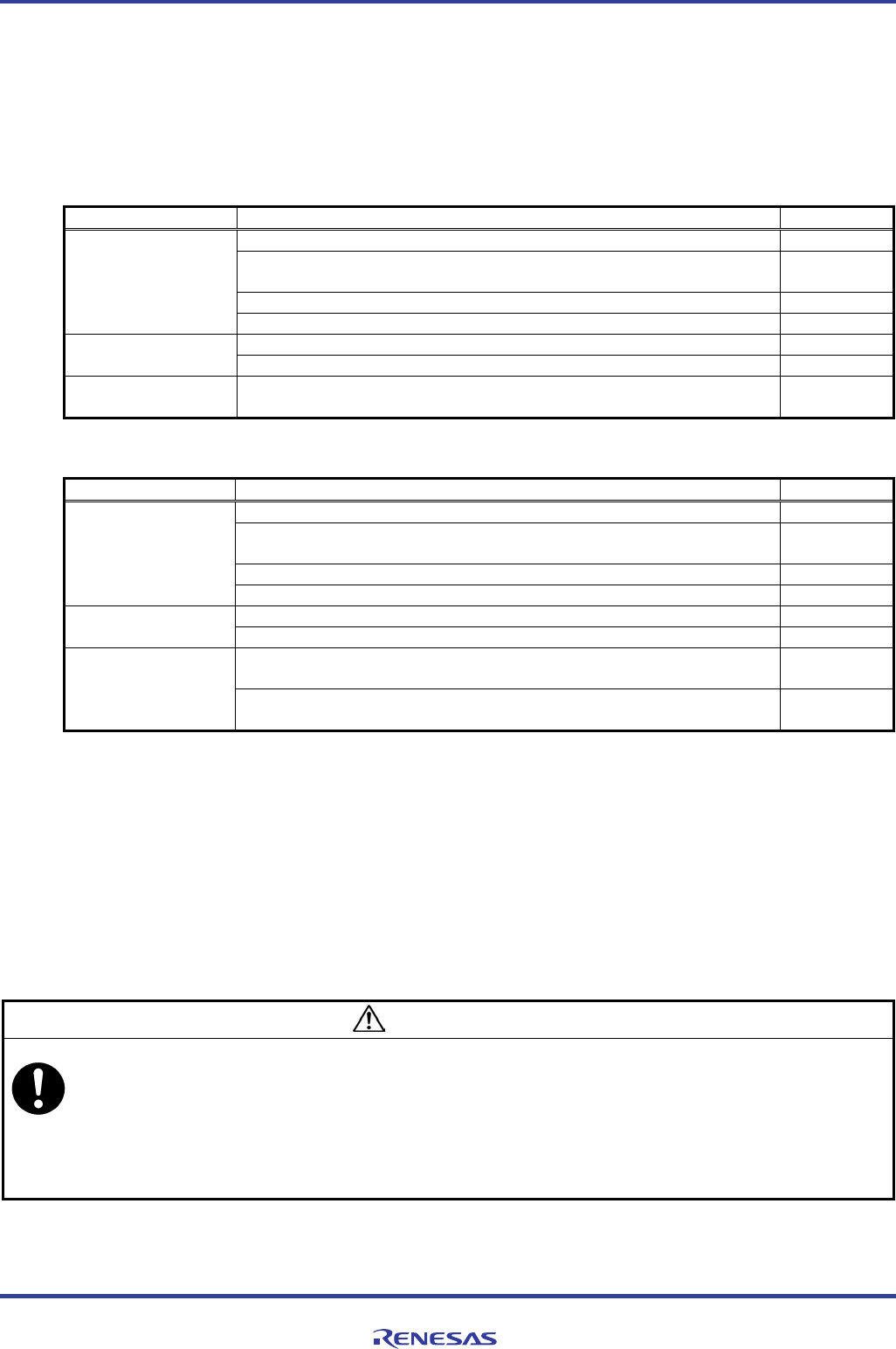 RENESAS